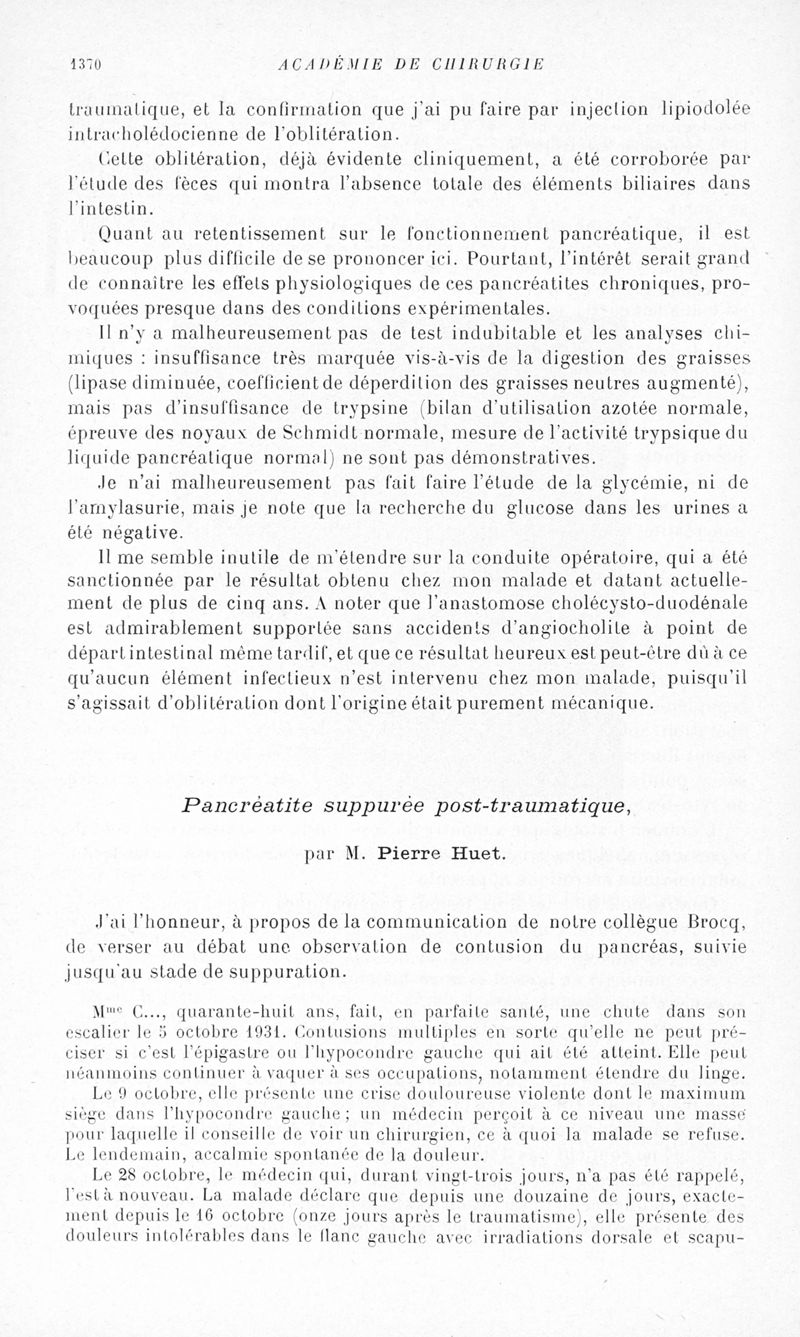 1370 ACADÉMIE DE CHIRURGIE

traumatique, et la confirmation que j'ai pu faire par injection lipiodolée intracholédocienne de l'oblitération.

Cette oblitération, déjà évidente cliniquement, a été corroborée par l'étude des fèces qui montra l'absence totale des éléments biliaires dans l'intestin.

Quant au retentissement sur le fonctionnement pancréatique, il est beaucoup plus difficile de se prononcer ici. Pourtant, l'intérêt serait grand de connaître les effets physiologiques de ces pancréatites chroniques, provoquées presque dans des conditions expérimentales.

Il n'y a malheureusement pas de test indubitable et les analyses chimiques : insuffisance très marquée vis-à-vis de la digestion des graisses (lipase diminuée, coefficient de déperdition des graisses neutres augmenté), mais pas d'insuffisance de trypsine (bilan d'utilisation azotée normale, épreuve des noyaux de Schmidt normale, mesure de l'activité trypsique du liquide pancréatique normal) ne sont pas démonstratives.

Je n'ai malheureusement pas fait faire l'étude de la glycémie, ni de l'amylasurie, mais je note que la recherche du glucose dans les urines a été négative.

Il me semble inutile de m'étendre sur la conduite opératoire, qui a été sanctionnée par le résultat obtenu chez mon malade et datant actuellement de plus de cinq ans. A noter que l'anastomose cholécysto-duodénale est admirablement supportée sans accidents d'angiocholite à point de départ intestinal même tardif, et que ce résultat heureux est peut-être dû à ce qu'aucun élément infectieux n'est intervenu chez mon malade, puisqu'il s'agissait d'oblitération dont l'origine était purement mécanique.

Pancréatite suppurée post-traumatique,

par M. Pierre Huet.

J'ai l'honneur, à propos de la communication de notre collègue Brocq, de verser au débat une observation de contusion du pancréas, suivie jusqu'au stade de suppuration.

M$^{me}$ C..., quarante-huit ans, fait, en parfaite santé, une chute dans son escalier le 5 octobre 1931. Contusions multiples en sorte qu'elle ne peut préciser si c'est l'épigastre ou l'hypocondre gauche qui ait été atteint. Elle peut néanmoins continuer à vaquer à ses occupations, notamment étendre du linge.

Le 9 octobre, elle présente une crise douloureuse violente dont le maximum siège dans l'hypocondre gauche ; un médecin perçoit à ce niveau une masse pour laquelle il conseille de voir un chirurgien, ce à quoi la malade se refuse. Le lendemain, accalmie spontanée de la douleur.

Le 28 octobre, le médecin qui, durant vingt-trois jours, n'a pas été rappelé, l'est à nouveau. La malade déclare que depuis une douzaine de jours, exactement depuis le 16 octobre (onze jours après le traumatisme), elle présente des douleurs intolérables dans le flanc gauche avec irradiations dorsale et scapu-